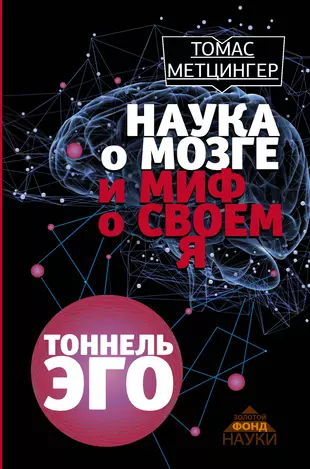 ТОМАС МЕТЦИНГЕР

НАУКА О МОЗГЕ И МИФ О СВОЕМ Я

ТОННЕЛЬ ЭГО

ЗОЛОТОЙ ФОНД НАУКИ